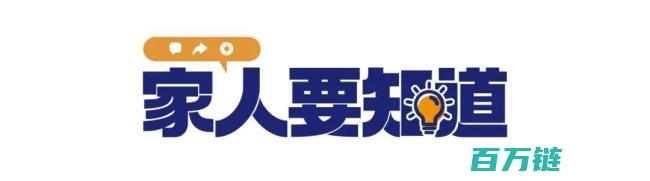 家人要知道

百万链